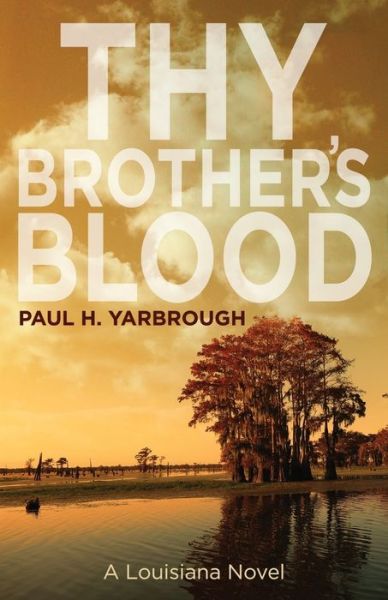 THY BROTHER'S BLOOD

PAUL H. YARBROUGH

A Louisiana Novel